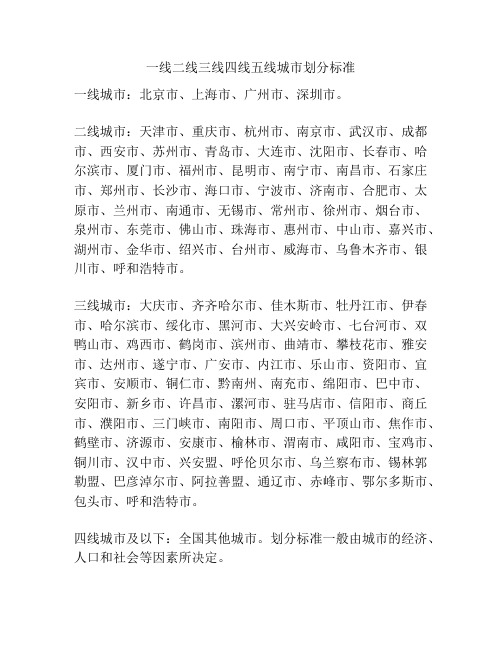 一线二线三线四线五线城市划分标准

一线城市：北京市、上海市、广州市、深圳市。

二线城市：天津市、重庆市、杭州市、南京市、武汉市、成都市、西安市、苏州市、青岛市、大连市、沈阳市、长春市、哈尔滨市、厦门市、福州市、昆明市、南宁市、南昌市、石家庄市、郑州市、长沙市、海口市、宁波市、济南市、合肥市、太原市、兰州市、南通市、无锡市、常州市、徐州市、烟台市、泉州市、东莞市、佛山市、珠海市、惠州市、中山市、嘉兴市、湖州市、金华市、绍兴市、台州市、威海市、乌鲁木齐市、银川市、呼和浩特市。

三线城市：大庆市、齐齐哈尔市、佳木斯市、牡丹江市、伊春市、哈尔滨市、绥化市、黑河市、大兴安岭市、七台河市、双鸭山市、鸡西市、鹤岗市、滨州市、曲靖市、攀枝花市、雅安市、达州市、遂宁市、广安市、内江市、乐山市、资阳市、宜宾市、安顺市、铜仁市、黔南州、南充市、绵阳市、巴中市、安阳市、新乡市、许昌市、漯河市、驻马店市、信阳市、商丘市、濮阳市、三门峡市、南阳市、周口市、平顶山市、焦作市、鹤壁市、济源市、安康市、榆林市、渭南市、咸阳市、宝鸡市、铜川市、汉中市、兴安盟、呼伦贝尔市、乌兰察布市、锡林郭勒盟、巴彦淖尔市、阿拉善盟、通辽市、赤峰市、鄂尔多斯市、包头市、呼和浩特市。

四线城市及以下：全国其他城市。划分标准一般由城市的经济、人口和社会等因素所决定。